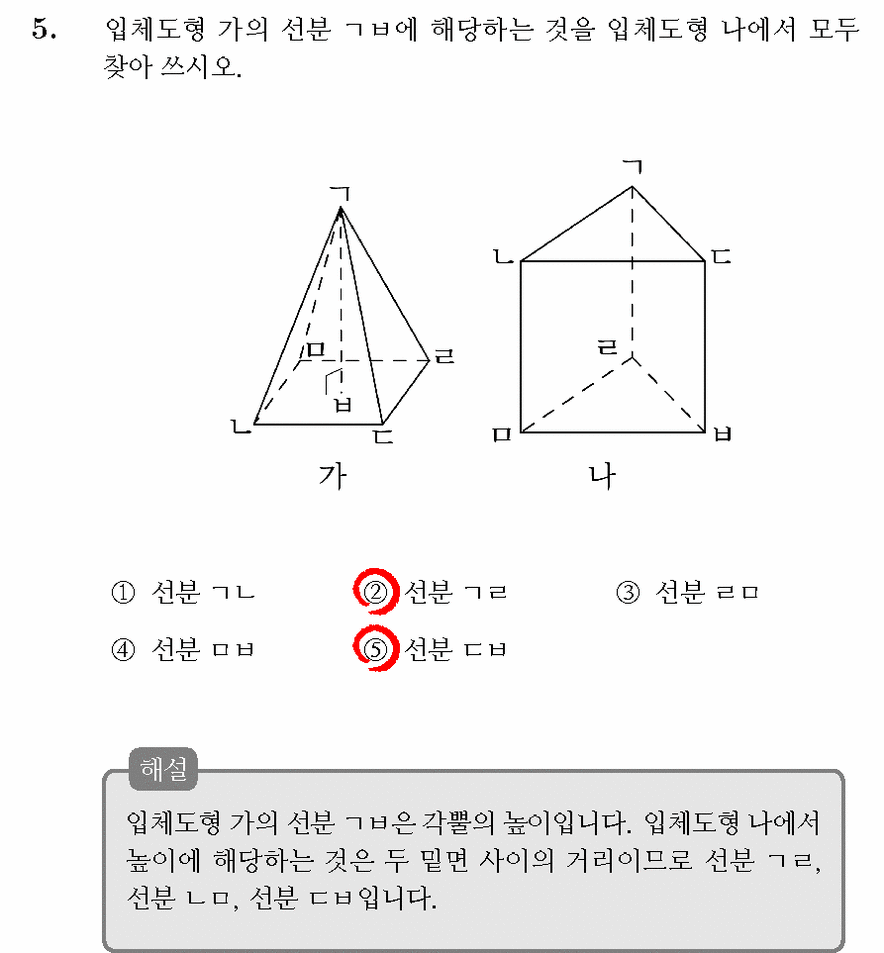 5. 입체도형 가의 선분 ㄱㅂ에 해당하는 것을 입체도형 나에서 모두 찾아 쓰시오.

ㄱ
ㅁ
ㄹ
ㅂ
ㄴ
ㄷ
가

ㄱ
ㄴ
ㄷ
ㄹ
ㅁ
ㅂ
나

① 선분 ㄱㄴ ② 선분 ㄱㄹ ③ 선분 ㄹㅁ
④ 선분 ㅁㅂ ⑤ 선분 ㄷㅂ

해설

입체도형 가의 선분 ㄱㅂ은 각뿔의 높이입니다. 입체도형 나에서 높이에 해당하는 것은 두 밑면 사이의 거리이므로 선분 ㄱㄹ, 선분 ㄴㅁ, 선분 ㄷㅂ입니다.